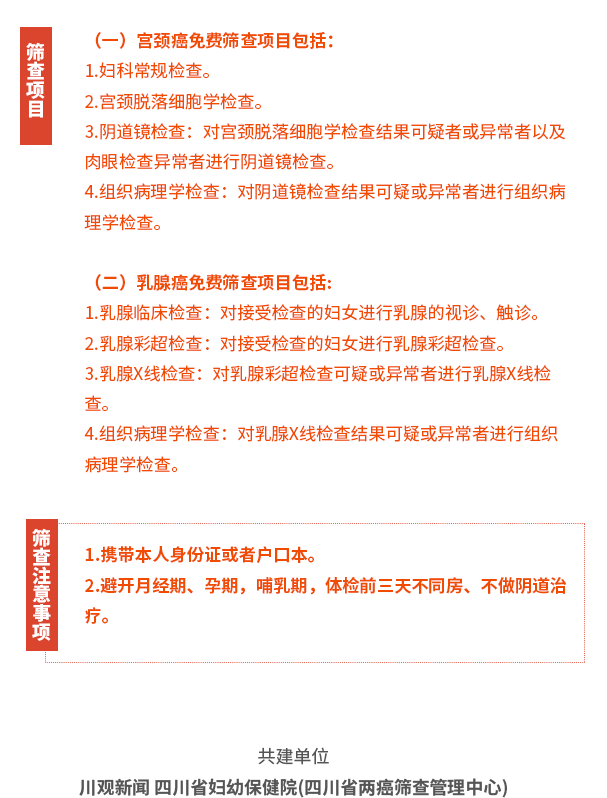 筛查项目

（一）宫颈癌免费筛查项目包括：
1.妇科常规检查。
2.宫颈脱落细胞学检查。
3.阴道镜检查：对宫颈脱落细胞学检查结果可疑者或异常者以及肉眼检查异常者进行阴道镜检查。
4.组织病理学检查：对阴道镜检查结果可疑或异常者进行组织病理学检查。

（二）乳腺癌免费筛查项目包括：
1.乳腺临床检查：对接受检查的妇女进行乳腺的视诊、触诊。
2.乳腺彩超检查：对接受检查的妇女进行乳腺彩超检查。
3.乳腺X线检查：对乳腺彩超检查可疑或异常者进行乳腺X线检查。
4.组织病理学检查：对乳腺X线检查结果可疑或异常者进行组织病理学检查。

筛查注意事项

1.携带本人身份证或者户口本。
2.避开月经期、孕期，哺乳期，体检前三天不同房、不做阴道治疗。

共建单位
川观新闻 四川省妇幼保健院(四川省两癌筛查管理中心)